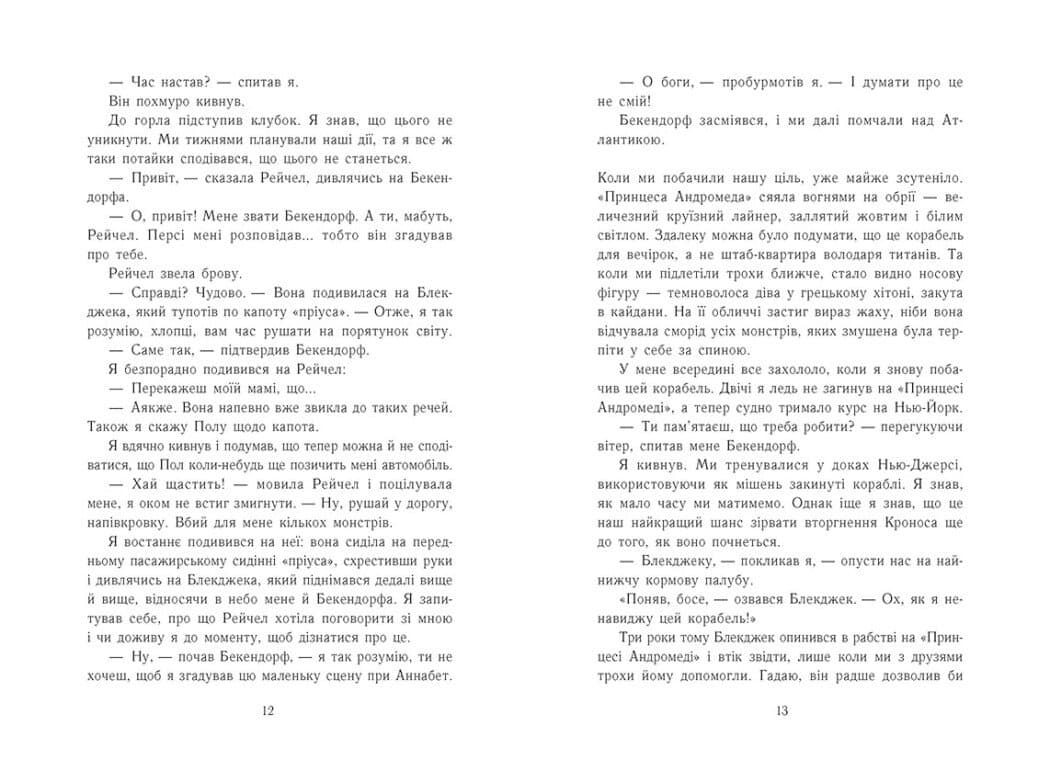 — Час настав? — спитав я.

Він похмуро кивнув.

До горла підступив клубок. Я знав, що цього не уникнути. Ми тижнями планували наші дії, та я все ж таки потайки сподівався, що цього не станеться.

— Привіт, — сказала Рейчел, дивлячись на Бекендорфа.

— О, привіт! Мене звати Бекендорф. А ти, мабуть, Рейчел. Персі мені розповідав... тобто він згадував про тебе.

Рейчел звела брову.

— Справді? Чудово. — Вона подивилася на Блекджека, який тупотів по капоту «пріуса». — Отже, я так розумію, хлопці, вам час рушати на порятунок світу.

— Саме так, — підтвердив Бекендорф.

Я безпорадно подивився на Рейчел:

— Перекажеш моїй мамі, що...

— Аякже. Вона напевно вже звикла до таких речей. Також я скажу Полу щодо капота.

Я вдячно кивнув і подумав, що тепер можна й не сподіватися, що Пол коли-небудь ще позичить мені автомобіль.

— Хай щастить! — мовила Рейчел і поцілувала мене, я оком не встиг змигнути. — Ну, рушай у дорогу, напівкровку. Вбий для мене кількох монстрів.

Я востаннє подивився на неї: вона сиділа на передньому пасажирському сидінні «пріуса», схрестивши руки і дивлячись на Блекджека, який піднімався дедалі вище й вище, відносячи в небо мене й Бекендорфа. Я запитував себе, про що Рейчел хотіла поговорити зі мною і чи доживу я до моменту, щоб дізнатися про це.

— Ну, — почав Бекендорф, — я так розумію, ти не хочеш, щоб я згадував цю маленьку сцену при Аннабет.

12

— О боги, — пробурмотів я. — І думати про це не смій!

Бекендорф засміявся, і ми далі помчали над Атлантикою.

Коли ми побачили нашу ціль, уже майже зсутеніло. «Принцеса Андромеда» сяяла вогнями на обрії — величезний круїзний лайнер, заллятий жовтим і білим світлом. Здалеку можна було подумати, що це корабель для вечірок, а не штаб-квартира володаря титанів. Та коли ми підлетіли трохи ближче, стало видно носову фігуру — темноволоса діва у грецькому хітоні, закута в кайдани. На її обличчі застиг вираз жаху, ніби вона відчувала сморід усіх монстрів, яких змушена була терпіти у себе за спиною.

У мене всередині все захололо, коли я знову побачив цей корабель. Двічі я ледь не загинув на «Принцесі Андромеді», а тепер судно тримало курс на Нью-Йорк.

— Ти пам'ятаєш, що треба робити? — перегукуючи вітер, спитав мене Бекендорф.

Я кивнув. Ми тренувалися у доках Нью-Джерсі, використовуючи як мішень закинуті кораблі. Я знав, як мало часу ми матимемо. Однак іще я знав, що це наш найкращий шанс зірвати вторгнення Кроноса ще до того, як воно почнеться.

— Блекджеку, — покликав я, — опусти нас на найнижчу кормову палубу.

«Поняв, босе, — озвався Блекджек. — Ох, як я ненавиджу цей корабель!»

Три роки тому Блекджек опинився в рабстві на «Принцесі Андромеді» і втік звідти, лише коли ми з друзями трохи йому допомогли. Гадаю, він радше дозволив би

13